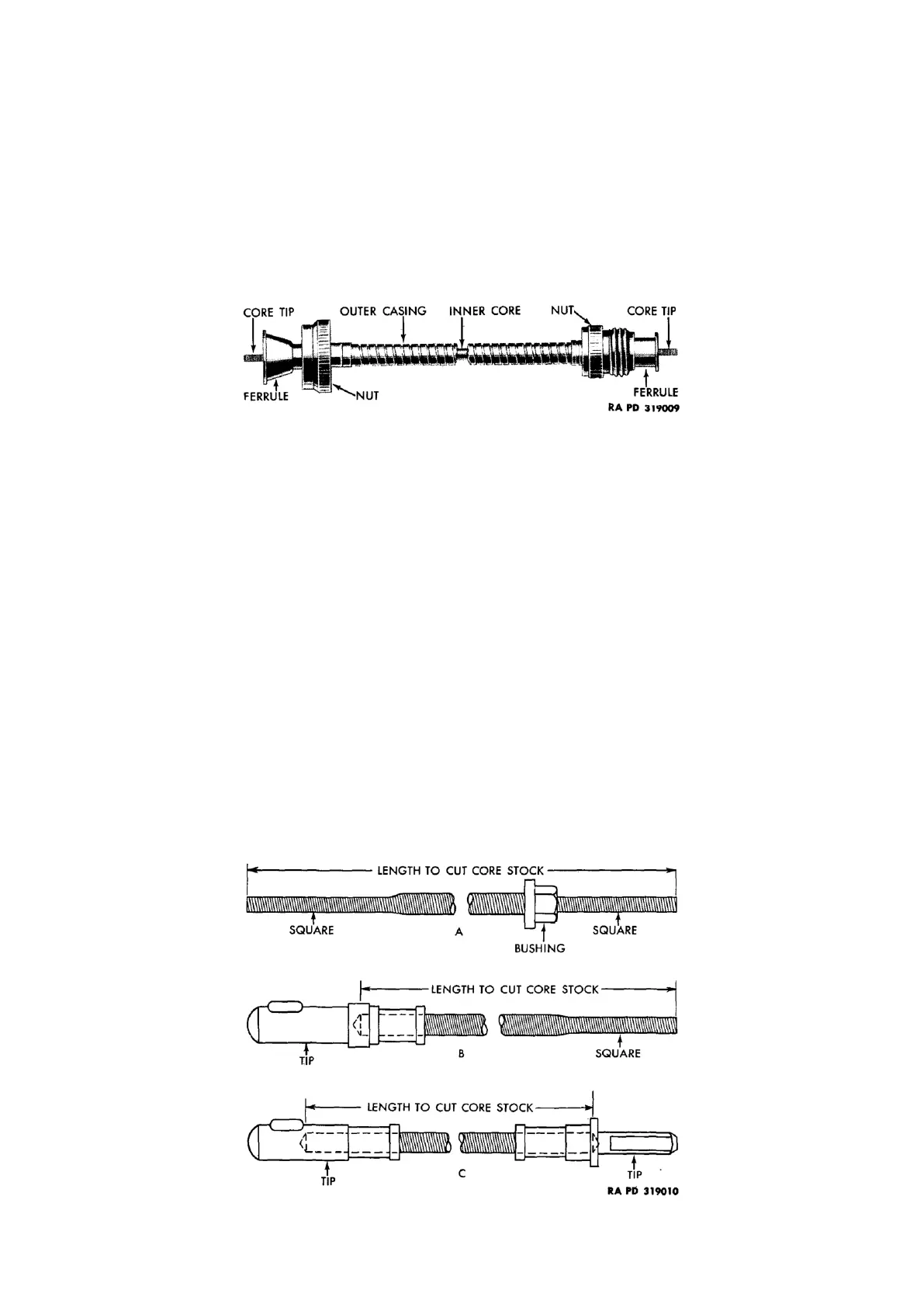 CORE TIP
OUTER CASING
INNER CORE
NUT
CORE TIP
FERRULE
NUT
FERRULE
RA PD 319009

LENGTH TO CUT CORE STOCK
SQUARE
A
BUSHING
SQUARE

LENGTH TO CUT CORE STOCK
TIP
B
SQUARE

LENGTH TO CUT CORE STOCK
TIP
C
TIP
RA PD 319010